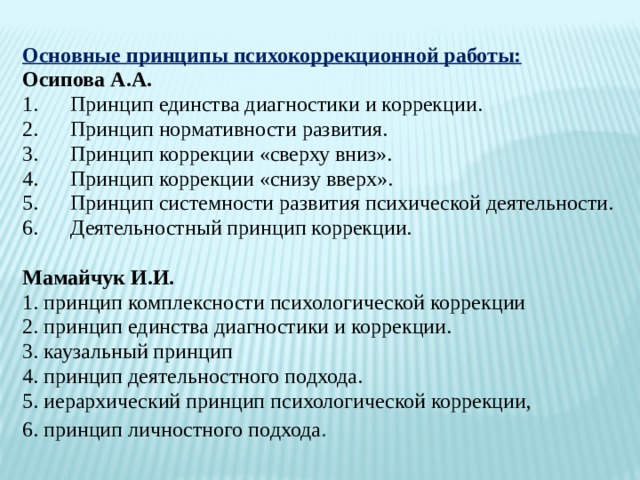 Основные принципы психокоррекционной работы:
Осипова А.А.
1. Принцип единства диагностики и коррекции.
2. Принцип нормативности развития.
3. Принцип коррекции «сверху вниз».
4. Принцип коррекции «снизу вверх».
5. Принцип системности развития психической деятельности.
6. Деятельностный принцип коррекции.

Мамайчук И.И.
1. принцип комплексности психологической коррекции
2. принцип единства диагностики и коррекции.
3. каузальный принцип
4. принцип деятельностного подхода.
5. иерархический принцип психологической коррекции,
6. принцип личностного подхода.